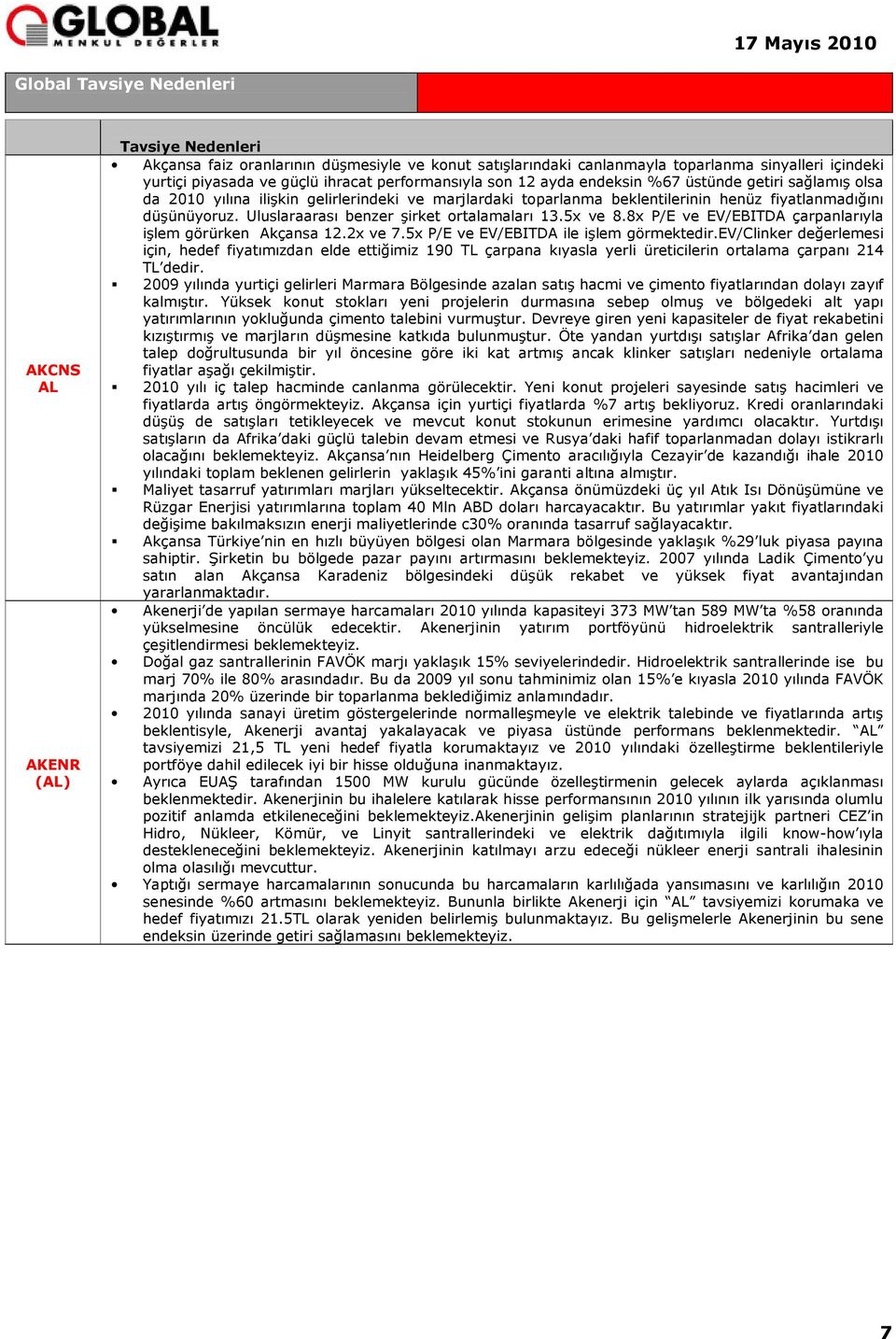 GLOBAL MENKUL DEĞERLER

17 Mayıs 2010

Global Tavsiye Nedenleri

| | Tavsiye Nedenleri |
|---|---|
| AKCNS AL | • Akçansa faiz oranlarının düşmesiyle ve konut satışlarındaki canlanmayla toparlanma sinyalleri içindeki yurtiçi piyasada ve güçlü ihracat performansıyla son 12 ayda endeksin %67 üstünde getiri sağlamış olsa da 2010 yılına ilişkin gelirlerindeki ve marjlardaki toparlanma beklentilerinin henüz fiyatlanmadığını düşünüyoruz. Uluslaraarası benzer şirket ortalamaları 13.5x ve 8.8x P/E ve EV/EBITDA çarpanlarıyla işlem görürken Akçansa 12.2x ve 7.5x P/E ve EV/EBITDA ile işlem görmektedir.EV/Clinker değerlemesi için, hedef fiyatımızdan elde ettiğimiz 190 TL çarpana kıyasla yerli üreticilerin ortalama çarpanı 214 TL'dedir. ▪ 2009 yılında yurtiçi gelirleri Marmara Bölgesinde azalan satış hacmi ve çimento fiyatlarından dolayı zayıf kalmıştır. Yüksek konut stokları yeni projelerin durmasına sebep olmuş ve bölgedeki alt yapı yatırımlarının yokluğunda çimento talebini vurmuştur. Devreye giren yeni kapasiteler de fiyat rekabetini kızıştırmış ve marjların düşmesine katkıda bulunmuştur. Öte yandan yurtdışı satışlar Afrika'dan gelen talep doğrultusunda bir yıl öncesine göre iki kat artmış ancak klinker satışları nedeniyle ortalama fiyatlar aşağı çekilmiştir. ▪ 2010 yılı iç talep hacminde canlanma görülecektir. Yeni konut projeleri sayesinde satış hacimleri ve fiyatlarda artış öngörmekteyiz. Akçansa için yurtiçi fiyatlarda %7 artış bekliyoruz. Kredi oranlarındaki düşüş de satışları tetikleyecek ve mevcut konut stokunun erimesine yardımcı olacaktır. Yurtdışı satışların da Afrika'daki güçlü talebin devam etmesi ve Rusya'daki hafif toparlanmadan dolayı istikrarlı olacağını beklemekteyiz. Akçansa'nın Heidelberg Çimento aracılığıyla Cezayir'de kazandığı ihale 2010 yılındaki toplam beklenen gelirlerin yaklaşık 45%'ini garanti altına almıştır. ▪ Maliyet tasarruf yatırımları marjları yükseltecektir. Akçansa önümüzdeki üç yıl Atık Isı Dönüşümüne ve Rüzgar Enerjisi yatırımlarına toplam 40 Mln ABD doları harcayacaktır. Bu yatırımlar yakıt fiyatlarındaki değişime bakılmaksızın enerji maliyetlerinde c30% oranında tasarruf sağlayacaktır. ▪ Akçansa Türkiye'nin en hızlı büyüyen bölgesi olan Marmara bölgesinde yaklaşık %29'luk piyasa payına sahiptir. Şirketin bu bölgede pazar payını artırmasını beklemekteyiz. 2007 yılında Ladik Çimento'yu satın alan Akçansa Karadeniz bölgesindeki düşük rekabet ve yüksek fiyat avantajından yararlanmaktadır. |
| AKENR (AL) | • Akenerji'de yapılan sermaye harcamaları 2010 yılında kapasiteyi 373 MW'tan 589 MW'ta %58 oranında yükselmesine öncülük edecektir. Akenerjinin yatırım portföyünü hidroelektrik santralleriyle çeşitlendirmesi beklemekteyiz. • Doğal gaz santrallerinin FAVÖK marjı yaklaşık 15% seviyelerindedir. Hidroelektrik santrallerinde ise bu marj 70% ile 80% arasındadır. Bu da 2009 yıl sonu tahminimiz olan 15%'e kıyasla 2010 yılında FAVÖK marjında 20% üzerinde bir toparlanma beklediğimiz anlamındadır. • 2010 yılında sanayi üretim göstergelerinde normalleşmeyle ve elektrik talebinde ve fiyatlarında artış beklentisyle, Akenerji avantaj yakalayacak ve piyasa üstünde performans beklenmektedir. "AL" tavsiyemizi 21,5 TL yeni hedef fiyatla korumaktayız ve 2010 yılındaki özelleştirme beklentileriyle portföye dahil edilecek iyi bir hisse olduğuna inanmaktayız. • Ayrıca EUAŞ tarafından 1500 MW kurulu gücünde özelleştirmenin gelecek aylarda açıklanması beklenmektedir. Akenerjinin bu ihalelere katılarak hisse performansının 2010 yılının ilk yarısında olumlu pozitif anlamda etkileneceğini beklemekteyiz.Akenerjinin gelişim planlarının stratejik partneri CEZ'in Hidro, Nükleer, Kömür, ve Linyit santrallerindeki ve elektrik dağıtımıyla ilgili know-how'ıyla destekleneceğini beklemekteyiz. Akenerjinin katılmayı arzu edeceği nükleer enerji santrali ihalesinin olma olasılığı mevcuttur. • Yaptığı sermaye harcamalarının sonucunda bu harcamaların karlılığada yansımasını ve karlılığın 2010 senesinde %60 artmasını beklemekteyiz. Bununla birlikte Akenerji için "AL" tavsiyemizi korumaka ve hedef fiyatımızı 21.5TL olarak yeniden belirlemiş bulunmaktayız. Bu gelişmelerle Akenerjinin bu sene endeksin üzerinde getiri sağlamasını beklemekteyiz. |

7